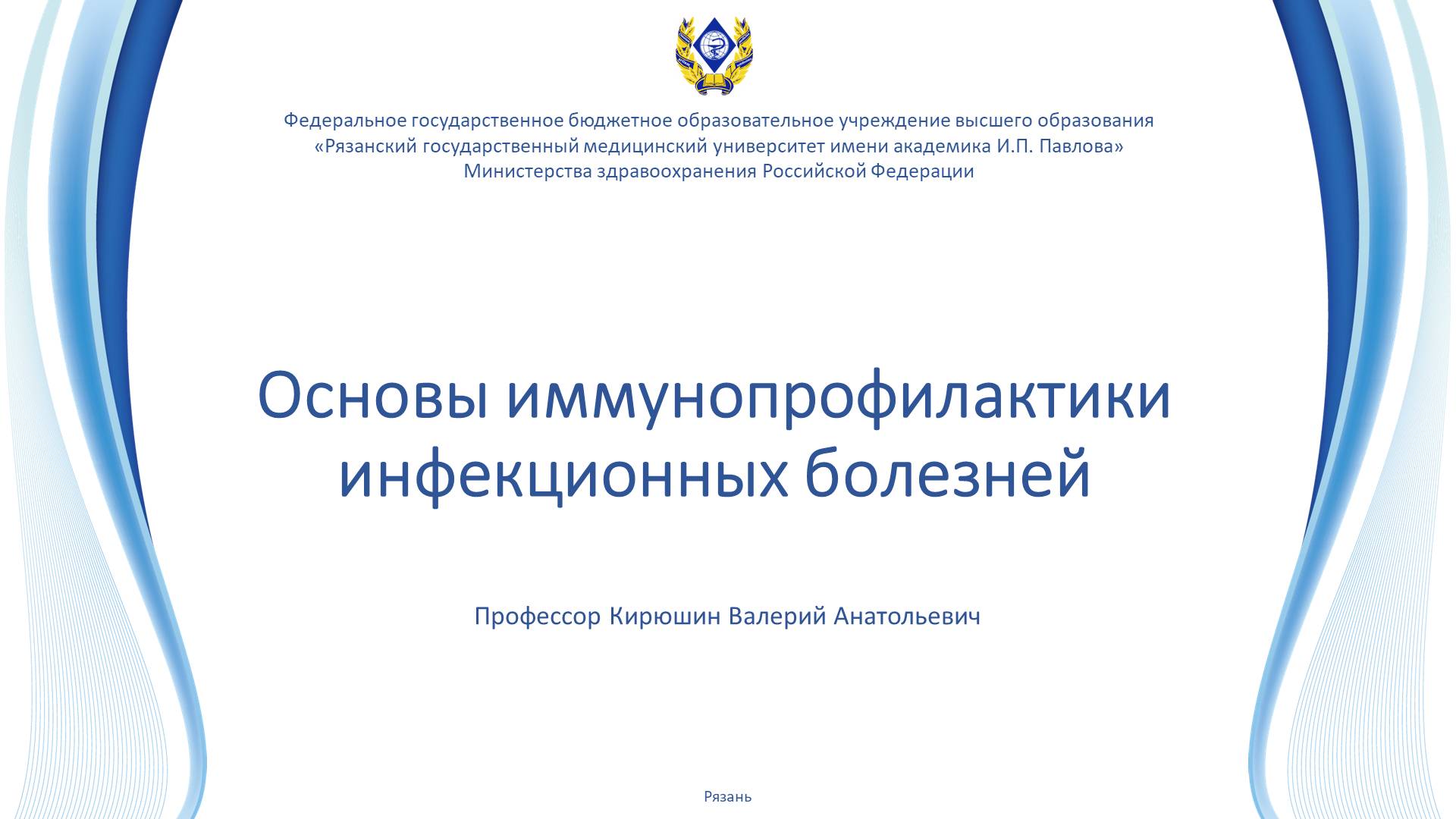 Федеральное государственное бюджетное образовательное учреждение высшего образования «Рязанский государственный медицинский университет имени академика И.П. Павлова» Министерства здравоохранения Российской Федерации

Основы иммунопрофилактики инфекционных болезней

Профессор Кирюшин Валерий Анатольевич

Рязань